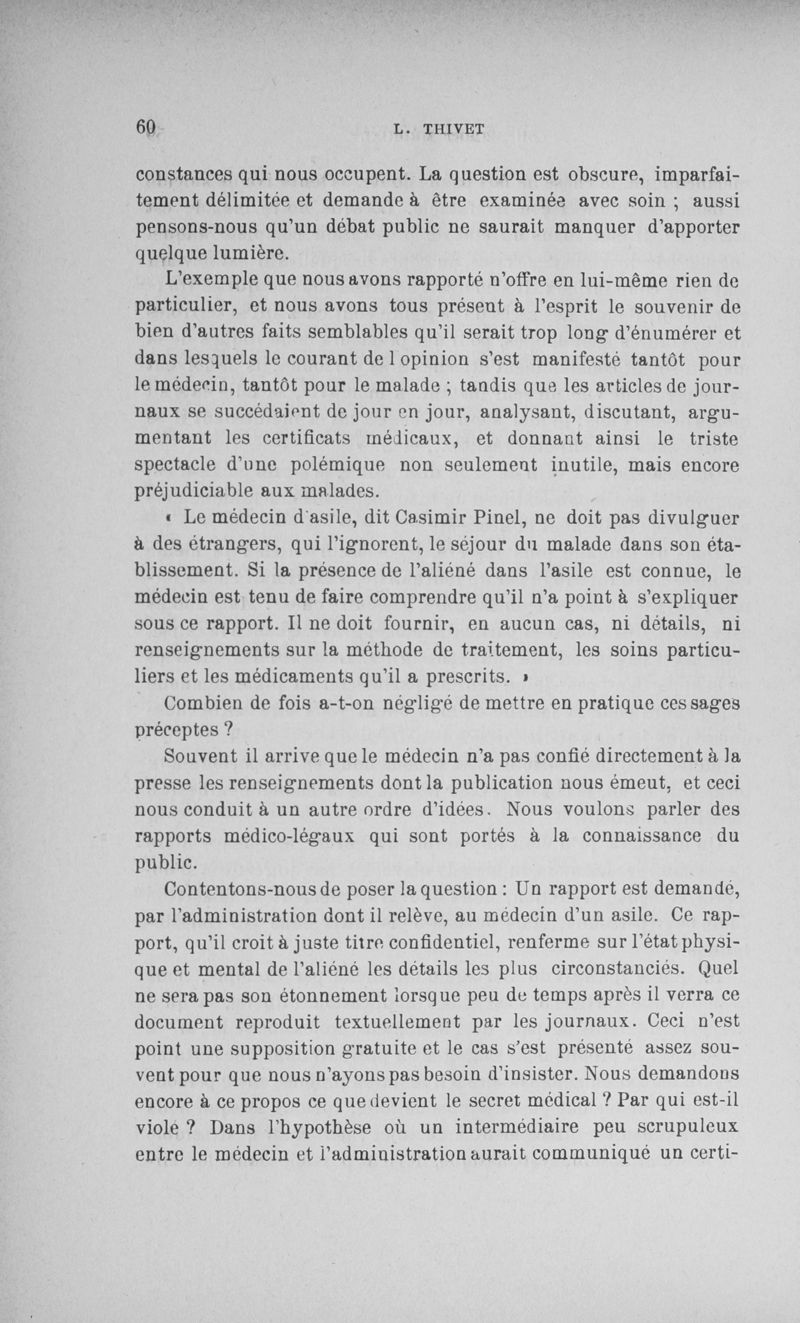 60 L. THIVET

constances qui nous occupent. La question est obscure, imparfaitement délimitée et demande à être examinée avec soin ; aussi pensons-nous qu'un débat public ne saurait manquer d'apporter quelque lumière.

L'exemple que nous avons rapporté n'offre en lui-même rien de particulier, et nous avons tous présent à l'esprit le souvenir de bien d'autres faits semblables qu'il serait trop long d'énumérer et dans lesquels le courant de l opinion s'est manifesté tantôt pour le médecin, tantôt pour le malade ; tandis que les articles de journaux se succédaient de jour en jour, analysant, discutant, argumentant les certificats médicaux, et donnant ainsi le triste spectacle d'une polémique non seulement inutile, mais encore préjudiciable aux malades.

« Le médecin d'asile, dit Casimir Pinel, ne doit pas divulguer à des étrangers, qui l'ignorent, le séjour du malade dans son établissement. Si la présence de l'aliéné dans l'asile est connue, le médecin est tenu de faire comprendre qu'il n'a point à s'expliquer sous ce rapport. Il ne doit fournir, en aucun cas, ni détails, ni renseignements sur la méthode de traitement, les soins particuliers et les médicaments qu'il a prescrits. »

Combien de fois a-t-on négligé de mettre en pratique ces sages préceptes ?

Souvent il arrive que le médecin n'a pas confié directement à la presse les renseignements dont la publication nous émeut, et ceci nous conduit à un autre ordre d'idées. Nous voulons parler des rapports médico-légaux qui sont portés à la connaissance du public.

Contentons-nous de poser la question : Un rapport est demandé, par l'administration dont il relève, au médecin d'un asile. Ce rapport, qu'il croit à juste titre confidentiel, renferme sur l'état physique et mental de l'aliéné les détails les plus circonstanciés. Quel ne sera pas son étonnement lorsque peu de temps après il verra ce document reproduit textuellement par les journaux. Ceci n'est point une supposition gratuite et le cas s'est présenté assez souvent pour que nous n'ayons pas besoin d'insister. Nous demandons encore à ce propos ce que devient le secret médical ? Par qui est-il violé ? Dans l'hypothèse où un intermédiaire peu scrupuleux entre le médecin et l'administration aurait communiqué un certi-